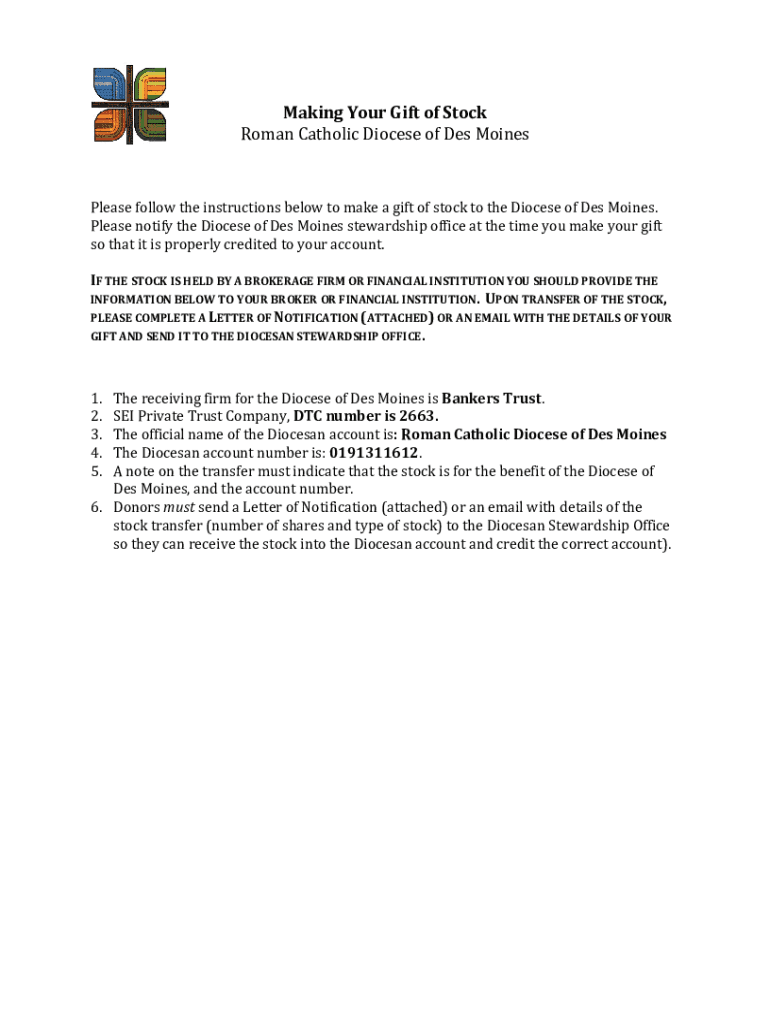 Making Your Gift of Stock
Roman Catholic Diocese of Des Moines

Please follow the instructions below to make a gift of stock to the Diocese of Des Moines. Please notify the Diocese of Des Moines stewardship office at the time you make your gift so that it is properly credited to your account.

IF THE STOCK IS HELD BY A BROKERAGE FIRM OR FINANCIAL INSTITUTION YOU SHOULD PROVIDE THE INFORMATION BELOW TO YOUR BROKER OR FINANCIAL INSTITUTION. UPON TRANSFER OF THE STOCK, PLEASE COMPLETE A LETTER OF NOTIFICATION (ATTACHED) OR AN EMAIL WITH THE DETAILS OF YOUR GIFT AND SEND IT TO THE DIOCESAN STEWARDSHIP OFFICE.

1. The receiving firm for the Diocese of Des Moines is Bankers Trust.
2. SEI Private Trust Company, DTC number is 2663.
3. The official name of the Diocesan account is: Roman Catholic Diocese of Des Moines
4. The Diocesan account number is: 0191311612.
5. A note on the transfer must indicate that the stock is for the benefit of the Diocese of Des Moines, and the account number.
6. Donors must send a Letter of Notification (attached) or an email with details of the stock transfer (number of shares and type of stock) to the Diocesan Stewardship Office so they can receive the stock into the Diocesan account and credit the correct account).